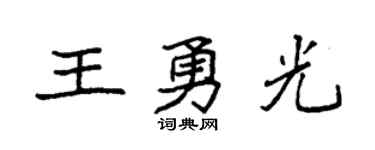 王勇光
词典网